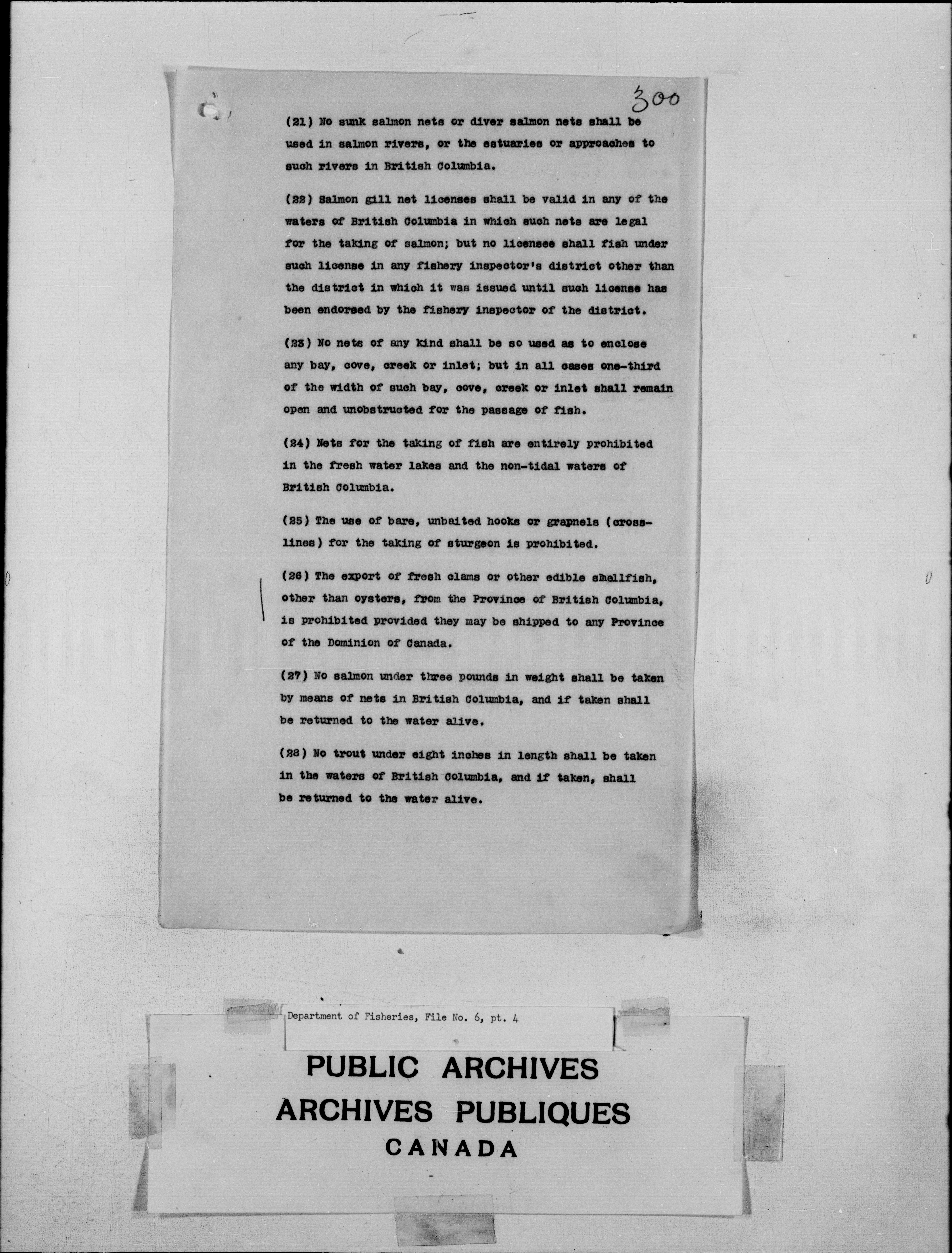 300

(21) No sunk salmon nets or diver salmon nets shall be used in salmon rivers, or the estuaries or approaches to such rivers in British Columbia.

(22) Salmon gill net licenses shall be valid in any of the waters of British Columbia in which such nets are legal for the taking of salmon; but no licensee shall fish under such license in any fishery inspector's district other than the district in which it was issued until such license has been endorsed by the fishery inspector of the district.

(23) No nets of any kind shall be so used as to enclose any bay, cove, creek or inlet; but in all cases one-third of the width of such bay, cove, creek or inlet shall remain open and unobstructed for the passage of fish.

(24) Nets for the taking of fish are entirely prohibited in the fresh water lakes and the non-tidal waters of British Columbia.

(25) The use of bare, unbaited hooks or grapnels (cross-lines) for the taking of sturgeon is prohibited.

(26) The export of fresh clams or other edible shellfish, other than oysters, from the Province of British Columbia, is prohibited provided they may be shipped to any Province of the Dominion of Canada.

(27) No salmon under three pounds in weight shall be taken by means of nets in British Columbia, and if taken shall be returned to the water alive.

(28) No trout under eight inches in length shall be taken in the waters of British Columbia, and if taken, shall be returned to the water alive.

Department of Fisheries, File No. 6, pt. 4

PUBLIC ARCHIVES
ARCHIVES PUBLIQUES
CANADA